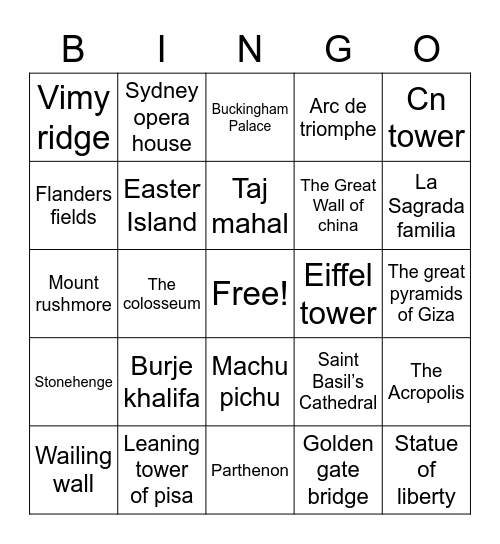 | B | I | N | G | O |
|---|---|---|---|---|
| Vimy ridge | Sydney opera house | Buckingham Palace | Arc de triomphe | Cn tower |
| Flanders fields | Easter Island | Taj mahal | The Great Wall of china | La Sagrada familia |
| Mount rushmore | The colosseum | Free! | Eiffel tower | The great pyramids of Giza |
| Stonehenge | Burje khalifa | Machu pichu | Saint Basil's Cathedral | The Acropolis |
| Wailing wall | Leaning tower of pisa | Parthenon | Golden gate bridge | Statue of liberty |